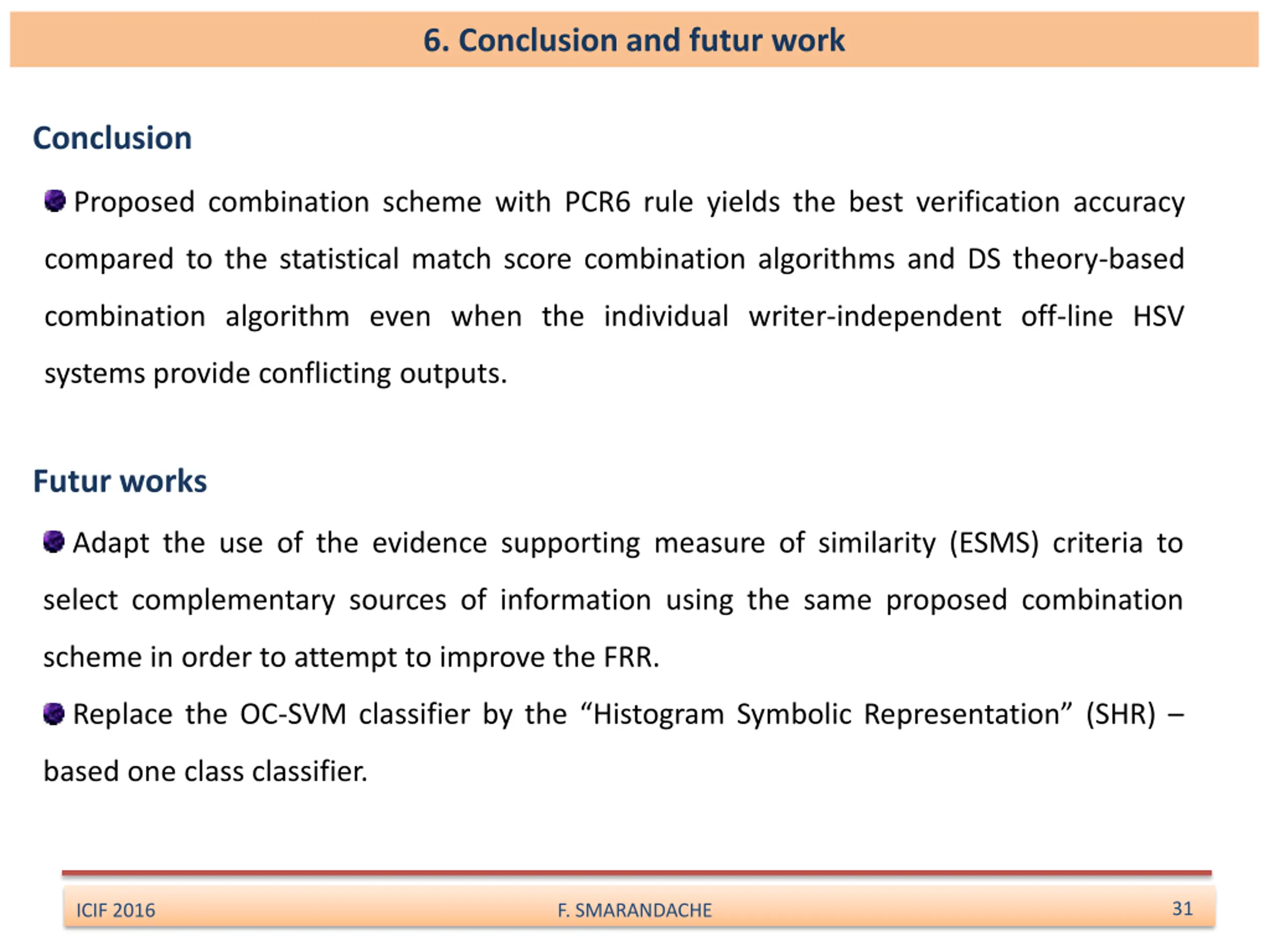 6. Conclusion and futur work

Conclusion

Proposed combination scheme with PCR6 rule yields the best verification accuracy compared to the statistical match score combination algorithms and DS theory-based combination algorithm even when the individual writer-independent off-line HSV systems provide conflicting outputs.

Futur works

Adapt the use of the evidence supporting measure of similarity (ESMS) criteria to select complementary sources of information using the same proposed combination scheme in order to attempt to improve the FRR.

Replace the OC-SVM classifier by the “Histogram Symbolic Representation” (SHR) – based one class classifier.

ICIF 2016 F. SMARANDACHE 31